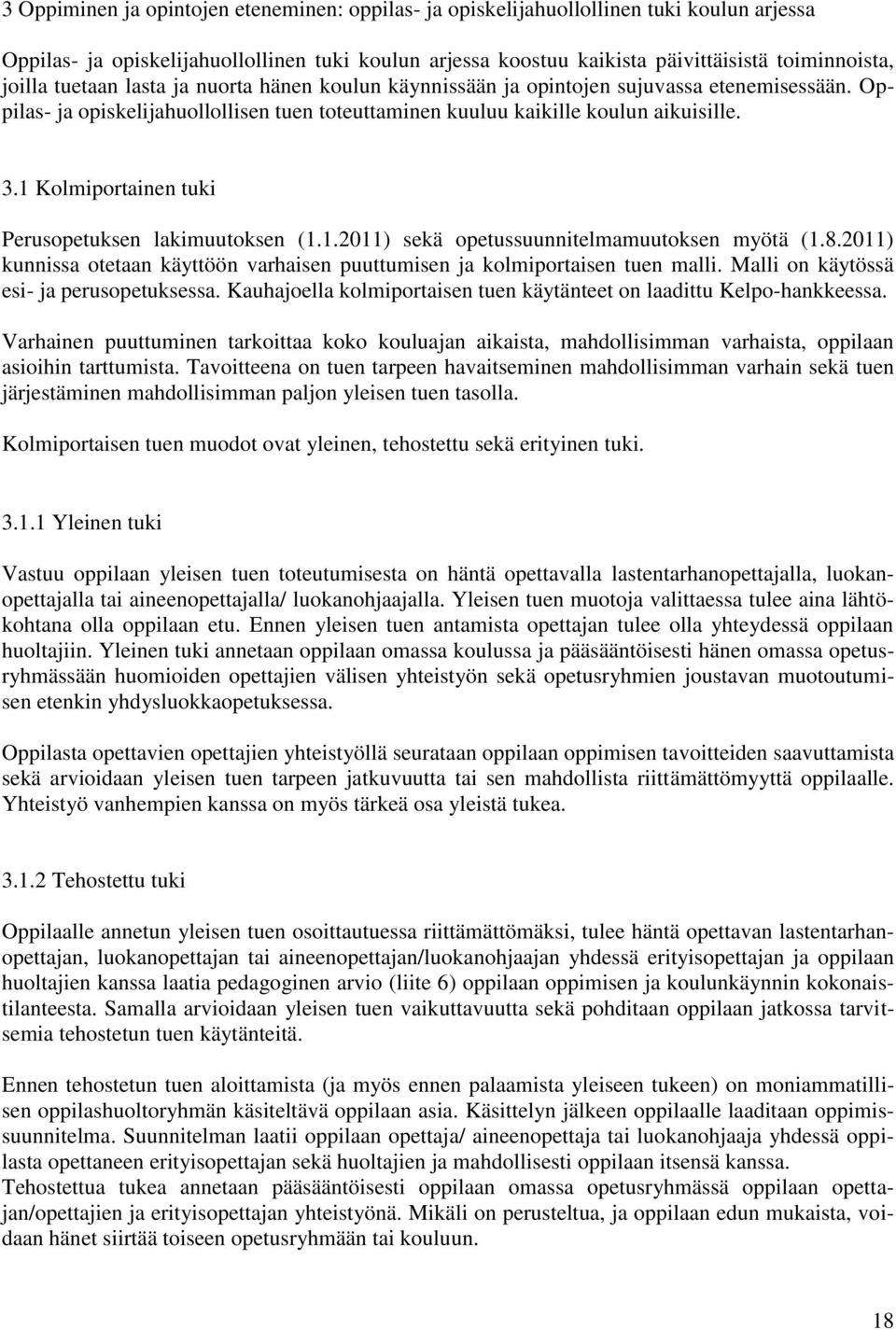 3 Oppiminen ja opintojen eteneminen: oppilas- ja opiskelijahuollollinen tuki koulun arjessa

Oppilas- ja opiskelijahuollollinen tuki koulun arjessa koostuu kaikista päivittäisistä toiminnoista, joilla tuetaan lasta ja nuorta hänen koulun käynnissään ja opintojen sujuvassa etenemisessään. Oppilas- ja opiskelijahuollollisen tuen toteuttaminen kuuluu kaikille koulun aikuisille.

3.1 Kolmiportainen tuki

Perusopetuksen lakimuutoksen (1.1.2011) sekä opetussuunnitelmamuutoksen myötä (1.8.2011) kunnissa otetaan käyttöön varhaisen puuttumisen ja kolmiportaisen tuen malli. Malli on käytössä esi- ja perusopetuksessa. Kauhajoella kolmiportaisen tuen käytänteet on laadittu Kelpo-hankkeessa.

Varhainen puuttuminen tarkoittaa koko kouluajan aikaista, mahdollisimman varhaista, oppilaan asioihin tarttumista. Tavoitteena on tuen tarpeen havaitseminen mahdollisimman varhain sekä tuen järjestäminen mahdollisimman paljon yleisen tuen tasolla.

Kolmiportaisen tuen muodot ovat yleinen, tehostettu sekä erityinen tuki.

3.1.1 Yleinen tuki

Vastuu oppilaan yleisen tuen toteutumisesta on häntä opettavalla lastentarhanopettajalla, luokanopettajalla tai aineenopettajalla/ luokanohjaajalla. Yleisen tuen muotoja valittaessa tulee aina lähtökohtana olla oppilaan etu. Ennen yleisen tuen antamista opettajan tulee olla yhteydessä oppilaan huoltajiin. Yleinen tuki annetaan oppilaan omassa koulussa ja pääsääntöisesti hänen omassa opetusryhmässään huomioiden opettajien välisen yhteistyön sekä opetusryhmien joustavan muotoutumisen etenkin yhdysluokkaopetuksessa.

Oppilasta opettavien opettajien yhteistyöllä seurataan oppilaan oppimisen tavoitteiden saavuttamista sekä arvioidaan yleisen tuen tarpeen jatkuvuutta tai sen mahdollista riittämättömyyttä oppilaalle. Yhteistyö vanhempien kanssa on myös tärkeä osa yleistä tukea.

3.1.2 Tehostettu tuki

Oppilaalle annetun yleisen tuen osoittautuessa riittämättömäksi, tulee häntä opettavan lastentarhanopettajan, luokanopettajan tai aineenopettajan/luokanohjaajan yhdessä erityisopettajan ja oppilaan huoltajien kanssa laatia pedagoginen arvio (liite 6) oppilaan oppimisen ja koulunkäynnin kokonaistilanteesta. Samalla arvioidaan yleisen tuen vaikuttavuutta sekä pohditaan oppilaan jatkossa tarvitsemia tehostetun tuen käytänteitä.

Ennen tehostetun tuen aloittamista (ja myös ennen palaamista yleiseen tukeen) on moniammatillisen oppilashuoltoryhmän käsiteltävä oppilaan asia. Käsittelyn jälkeen oppilaalle laaditaan oppimissuunnitelma. Suunnitelman laatii oppilaan opettaja/ aineenopettaja tai luokanohjaaja yhdessä oppilasta opettaneen erityisopettajan sekä huoltajien ja mahdollisesti oppilaan itsensä kanssa.
Tehostettua tukea annetaan pääsääntöisesti oppilaan omassa opetusryhmässä oppilaan opettajan/opettajien ja erityisopettajan yhteistyönä. Mikäli on perusteltua, ja oppilaan edun mukaista, voidaan hänet siirtää toiseen opetusryhmään tai kouluun.

18